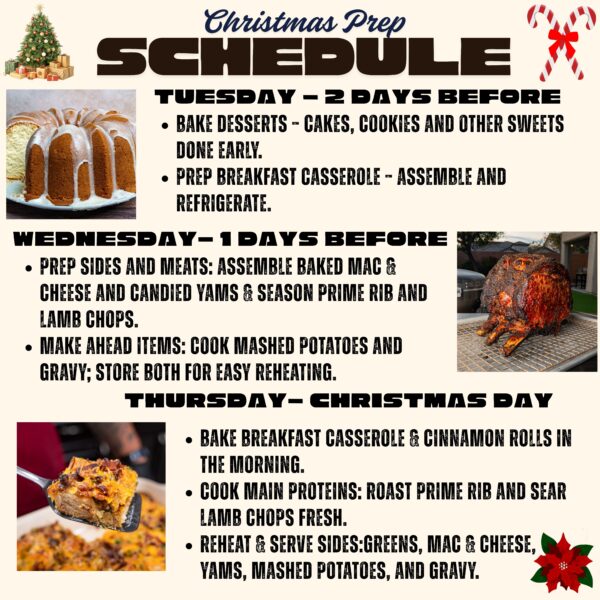 Christmas Prep
SCHEDULE

TUESDAY – 2 DAYS BEFORE

• BAKE DESSERTS - CAKES, COOKIES AND OTHER SWEETS DONE EARLY.
• PREP BREAKFAST CASSEROLE - ASSEMBLE AND REFRIGERATE.

WEDNESDAY– 1 DAYS BEFORE

• PREP SIDES AND MEATS: ASSEMBLE BAKED MAC & CHEESE AND CANDIED YAMS & SEASON PRIME RIB AND LAMB CHOPS.
• MAKE AHEAD ITEMS: COOK MASHED POTATOES AND GRAVY; STORE BOTH FOR EASY REHEATING.

THURSDAY– CHRISTMAS DAY

• BAKE BREAKFAST CASSEROLE & CINNAMON ROLLS IN THE MORNING.
• COOK MAIN PROTEINS: ROAST PRIME RIB AND SEAR LAMB CHOPS FRESH.
• REHEAT & SERVE SIDES:GREENS, MAC & CHEESE, YAMS, MASHED POTATOES, AND GRAVY.